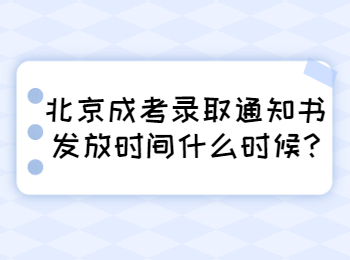 北京成考录取通知书发放时间什么时候?